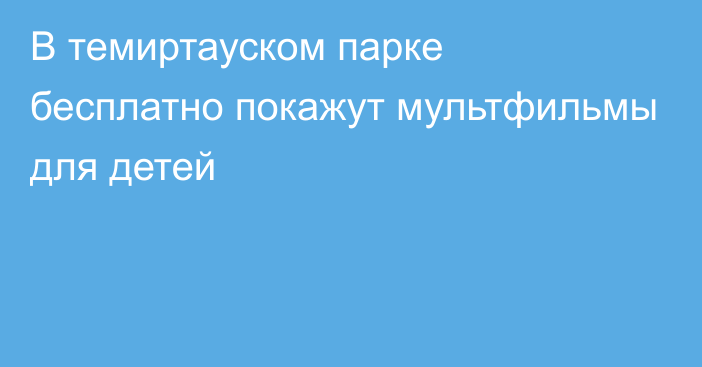 В темиртауском парке бесплатно покажут мультфильмы для детей